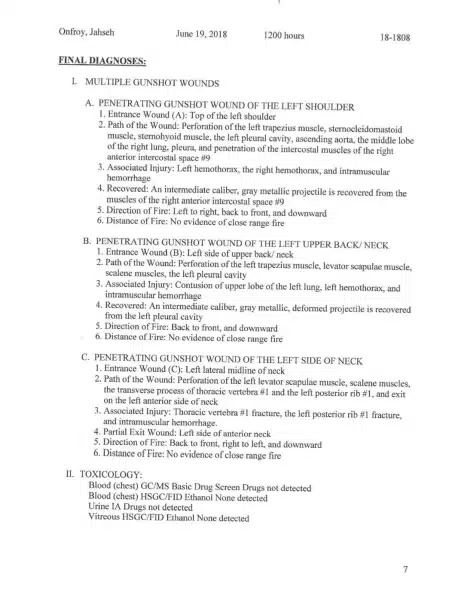 Onfroy, Jahseh June 19, 2018 1200 hours 18-1808

FINAL DIAGNOSES:

I. MULTIPLE GUNSHOT WOUNDS

A. PENETRATING GUNSHOT WOUND OF THE LEFT SHOULDER
1. Entrance Wound (A): Top of the left shoulder
2. Path of the Wound: Perforation of the left trapezius muscle, sternocleidomastoid muscle, sternohyoid muscle, the left pleural cavity, ascending aorta, the middle lobe of the right lung, pleura, and penetration of the intercostal muscles of the right anterior intercostal space #9
3. Associated Injury: Left hemothorax, the right hemothorax, and intramuscular hemorrhage
4. Recovered: An intermediate caliber, gray metallic projectile is recovered from the muscles of the right anterior intercostal space #9
5. Direction of Fire: Left to right, back to front, and downward
6. Distance of Fire: No evidence of close range fire

B. PENETRATING GUNSHOT WOUND OF THE LEFT UPPER BACK/ NECK
1. Entrance Wound (B): Left side of upper back/ neck
2. Path of the Wound: Perforation of the left trapezius muscle, levator scapulae muscle, scalene muscles, the left pleural cavity
3. Associated Injury: Contusion of upper lobe of the left lung, left hemothorax, and intramuscular hemorrhage
4. Recovered: An intermediate caliber, gray metallic, deformed projectile is recovered from the left pleural cavity
5. Direction of Fire: Back to front, and downward
6. Distance of Fire: No evidence of close range fire

C. PENETRATING GUNSHOT WOUND OF THE LEFT SIDE OF NECK
1. Entrance Wound (C): Left lateral midline of neck
2. Path of the Wound: Perforation of the left levator scapulae muscle, scalene muscles, the transverse process of thoracic vertebra #1 and the left posterior rib #1, and exit on the left anterior side of neck
3. Associated Injury: Thoracic vertebra #1 fracture, the left posterior rib #1 fracture, and intramuscular hemorrhage.
4. Partial Exit Wound: Left side of anterior neck
5. Direction of Fire: Back to front, right to left, and downward
6. Distance of Fire: No evidence of close range fire

II. TOXICOLOGY:
Blood (chest) GC/MS Basic Drug Screen Drugs not detected
Blood (chest) HSGC/FID Ethanol None detected
Urine IA Drugs not detected
Vitreous HSGC/FID Ethanol None detected

7